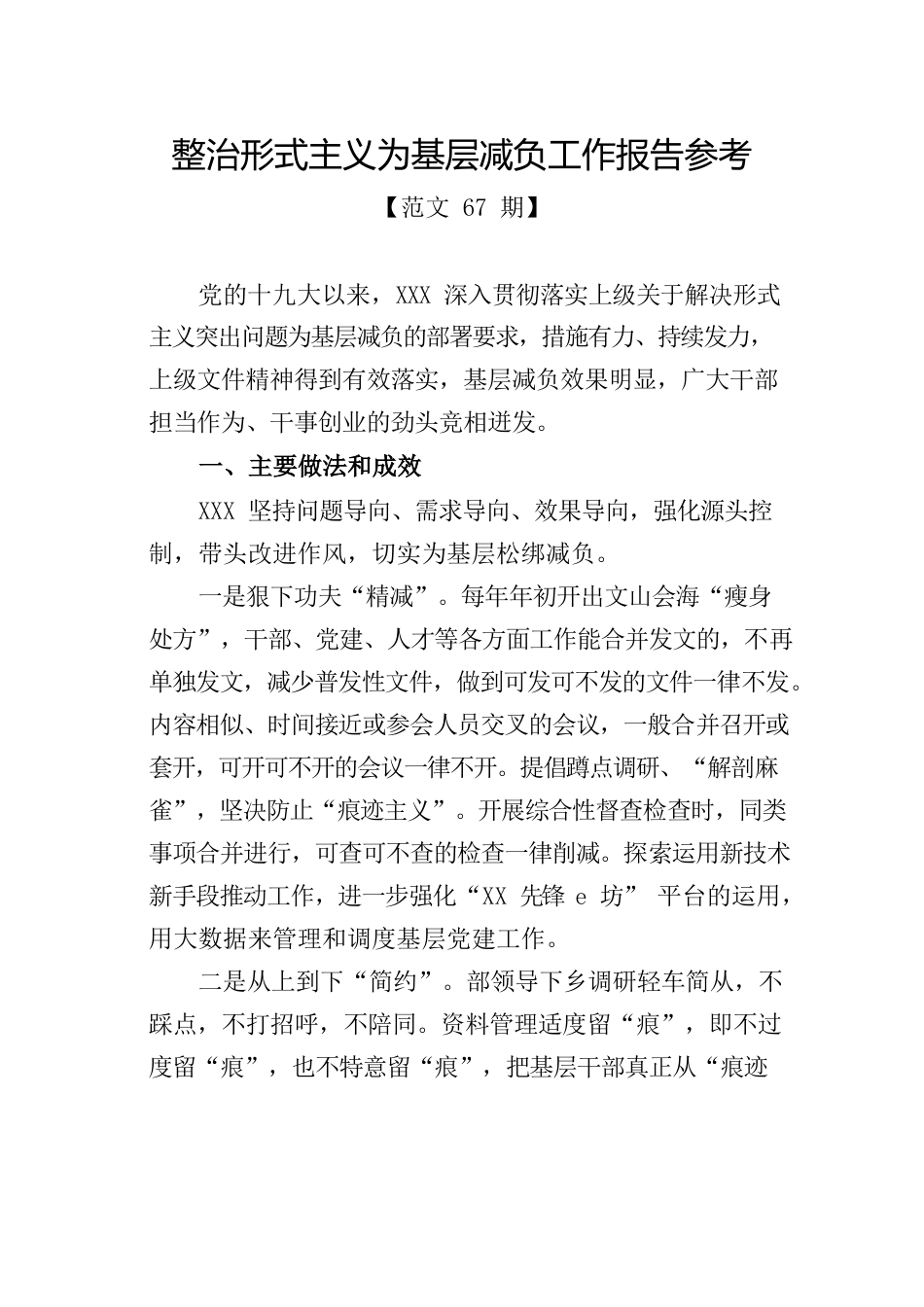 整治形式主义为基层减负工作报告参考

【范文 67 期】

党的十九大以来，XXX 深入贯彻落实上级关于解决形式主义突出问题为基层减负的部署要求，措施有力、持续发力，上级文件精神得到有效落实，基层减负效果明显，广大干部担当作为、干事创业的劲头竞相迸发。

一、主要做法和成效

XXX 坚持问题导向、需求导向、效果导向，强化源头控制，带头改进作风，切实为基层松绑减负。

一是狠下功夫“精减”。每年年初开出文山会海“瘦身处方”，干部、党建、人才等各方面工作能合并发文的，不再单独发文，减少普发性文件，做到可发可不发的文件一律不发。内容相似、时间接近或参会人员交叉的会议，一般合并召开或套开，可开可不开的会议一律不开。提倡蹲点调研、“解剖麻雀”，坚决防止“痕迹主义”。开展综合性督查检查时，同类事项合并进行，可查可不查的检查一律削减。探索运用新技术新手段推动工作，进一步强化“XX 先锋 e 坊” 平台的运用，用大数据来管理和调度基层党建工作。

二是从上到下“简约”。部领导下乡调研轻车简从，不踩点，不打招呼，不陪同。资料管理适度留“痕”，即不过度留“痕”，也不特意留“痕”，把基层干部真正从“痕迹